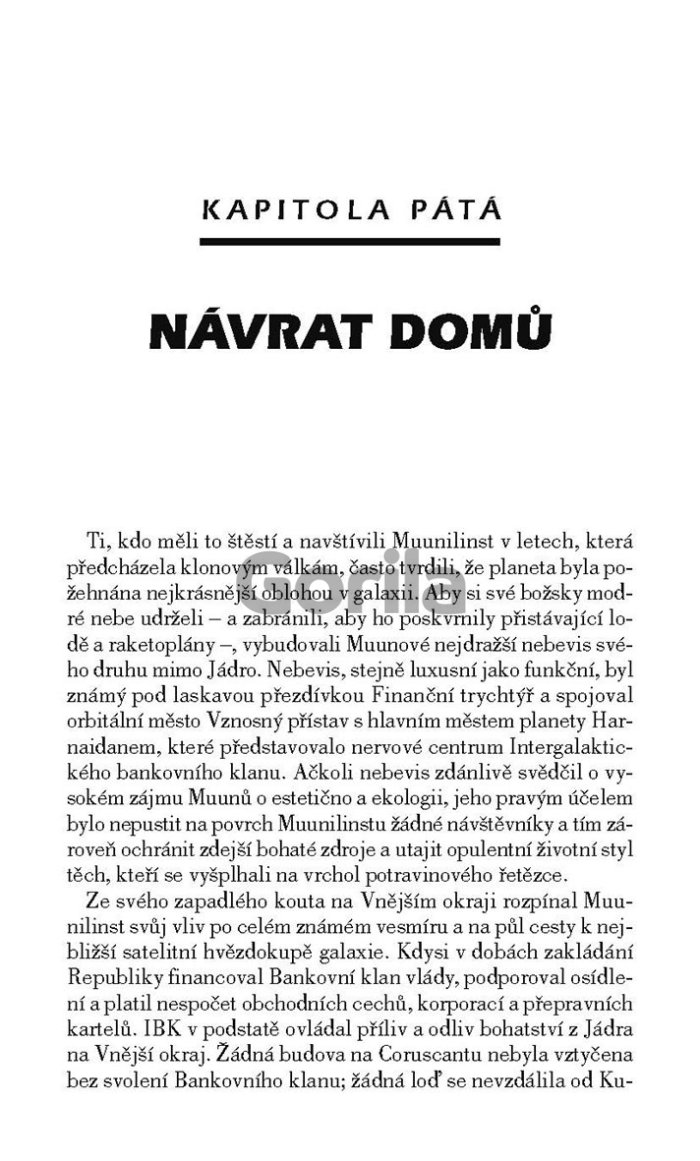 KAPITOLA PÁTÁ

NÁVRAT DOMŮ

Gorila

Ti, kdo měli to štěstí a navštívili Muunilinst v letech, která předcházela klonovým válkám, často tvrdili, že planeta byla požehnána nejkrásnější oblohou v galaxii. Aby si své božsky modré nebe udrželi – a zabránili, aby ho poskvrnily přistávající lodě a raketoplány –, vybudovali Muunové nejdražší nebevis svého druhu mimo Jádro. Nebevis, stejně luxusní jako funkční, byl známý pod laskavou přezdívkou Finanční trychtýř a spojoval orbitální město Vznosný přístav s hlavním městem planety Harnaidanem, které představovalo nervové centrum Intergalaktického bankovního klanu. Ačkoli nebevis zdánlivě svědčil o vysokém zájmu Muunů o estetično a ekologii, jeho pravým účelem bylo nepustit na povrch Muunilinstu žádné návštěvníky a tím zároveň ochránit zdejší bohaté zdroje a utajit opulentní životní styl těch, kteří se vyšplhali na vrchol potravinového řetězce.

Ze svého zapadlého kouta na Vnějším okraji rozpínal Muunilinst svůj vliv po celém známém vesmíru a na půl cesty k nejbližší satelitní hvězdokupě galaxie. Kdysi v dobách zakládání Republiky financoval Bankovní klan vlády, podporoval osídlení a platil nespočet obchodních cechů, korporací a přepravních kartelů. IBK v podstatě ovládal příliv a odliv bohatství z Jádra na Vnější okraj. Žádná budova na Coruscantu nebyla vztyčena bez svolení Bankovního klanu; žádná loď se nevzdálila od Ku-